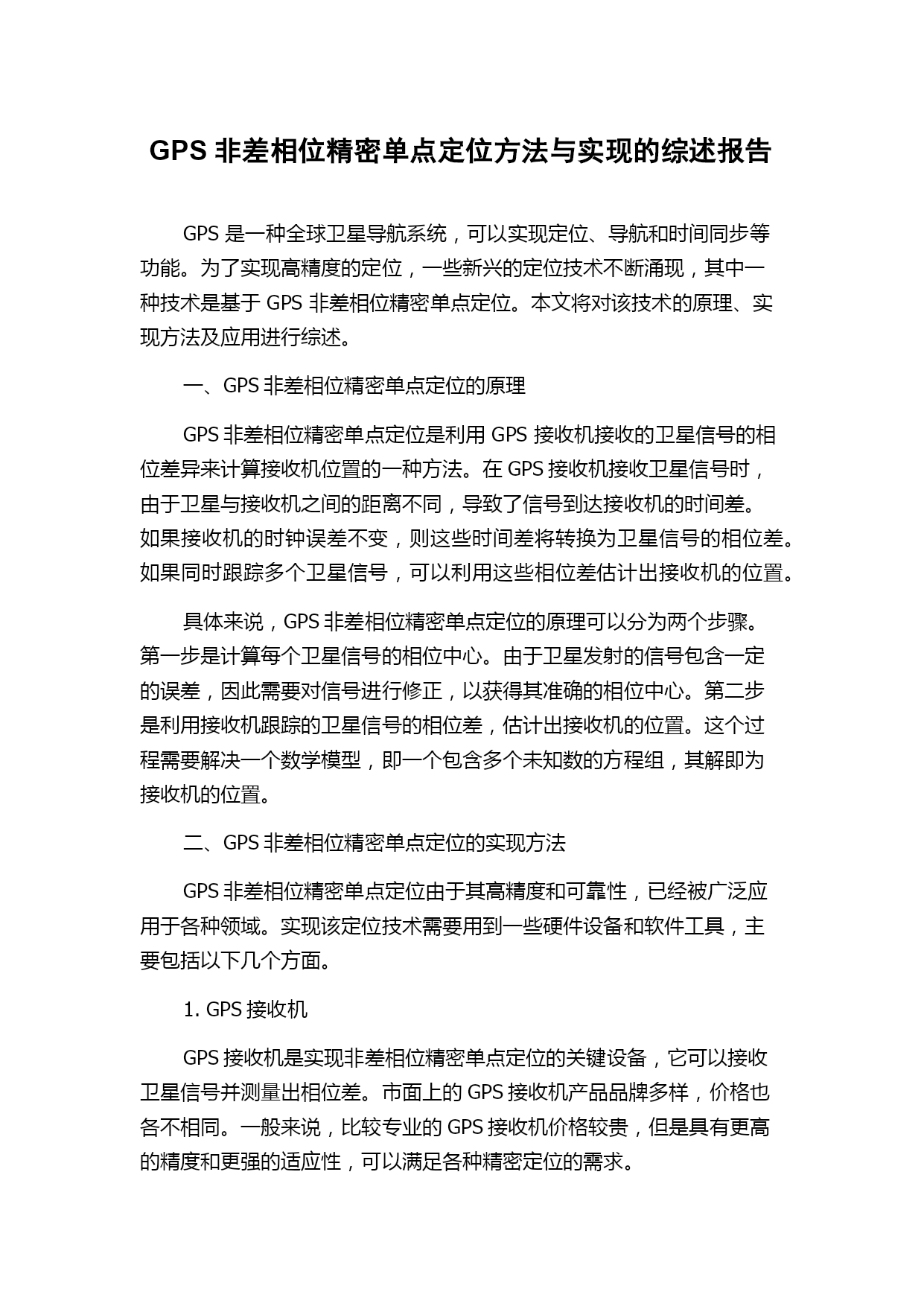 GPS 非差相位精密单点定位方法与实现的综述报告

GPS 是一种全球卫星导航系统，可以实现定位、导航和时间同步等功能。为了实现高精度的定位，一些新兴的定位技术不断涌现，其中一种技术是基于 GPS 非差相位精密单点定位。本文将对该技术的原理、实现方法及应用进行综述。

一、GPS 非差相位精密单点定位的原理

GPS 非差相位精密单点定位是利用 GPS 接收机接收的卫星信号的相位差异来计算接收机位置的一种方法。在 GPS 接收机接收卫星信号时，由于卫星与接收机之间的距离不同，导致了信号到达接收机的时间差。如果接收机的时钟误差不变，则这些时间差将转换为卫星信号的相位差。如果同时跟踪多个卫星信号，可以利用这些相位差估计出接收机的位置。

具体来说，GPS 非差相位精密单点定位的原理可以分为两个步骤。第一步是计算每个卫星信号的相位中心。由于卫星发射的信号包含一定的误差，因此需要对信号进行修正，以获得其准确的相位中心。第二步是利用接收机跟踪的卫星信号的相位差，估计出接收机的位置。这个过程需要解决一个数学模型，即一个包含多个未知数的方程组，其解即为接收机的位置。

二、GPS 非差相位精密单点定位的实现方法

GPS 非差相位精密单点定位由于其高精度和可靠性，已经被广泛应用于各种领域。实现该定位技术需要用到一些硬件设备和软件工具，主要包括以下几个方面。

1. GPS 接收机

GPS 接收机是实现非差相位精密单点定位的关键设备，它可以接收卫星信号并测量出相位差。市面上的 GPS 接收机产品品牌多样，价格也各不相同。一般来说，比较专业的 GPS 接收机价格较贵，但是具有更高的精度和更强的适应性，可以满足各种精密定位的需求。